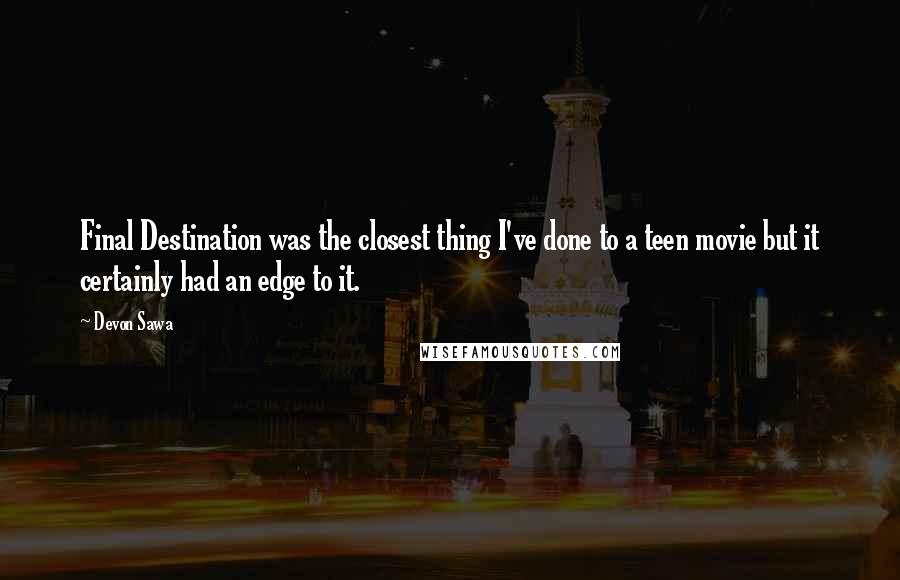 Final Destination was the closest thing I've done to a teen movie but it certainly had an edge to it.

~ Devon Sawa

WISEFAMOUSQUOTES.COM